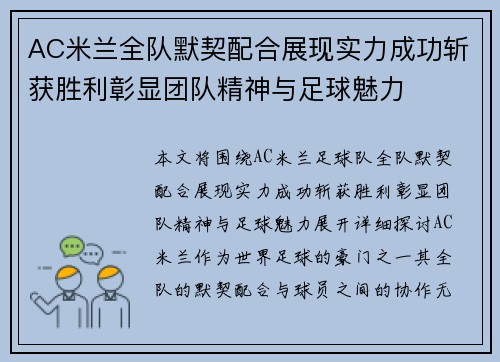 AC米兰全队默契配合展现实力成功斩获胜利彰显团队精神与足球魅力

本文将围绕AC米兰足球队全队默契配合展现实力成功斩获胜利彰显团队精神与足球魅力展开详细探讨AC米兰作为世界足球的豪门之一其全队的默契配合与球员之间的协作无